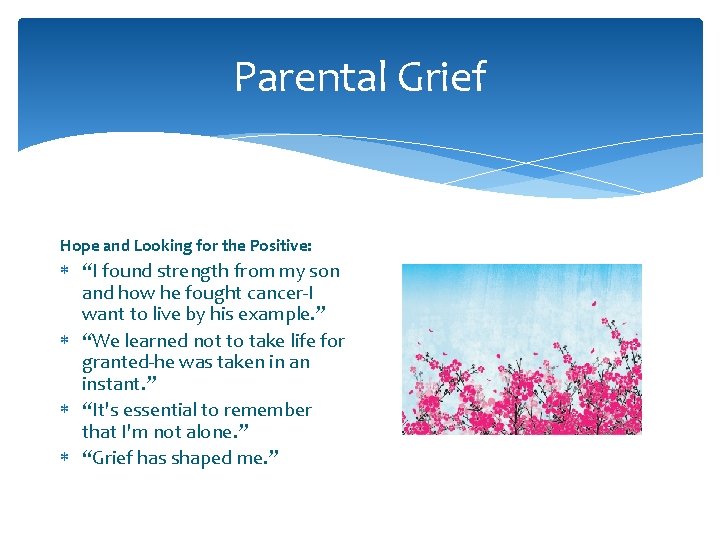 Parental Grief

Hope and Looking for the Positive:

* "I found strength from my son and how he fought cancer-I want to live by his example."
* "We learned not to take life for granted-he was taken in an instant."
* "It's essential to remember that I'm not alone."
* "Grief has shaped me."